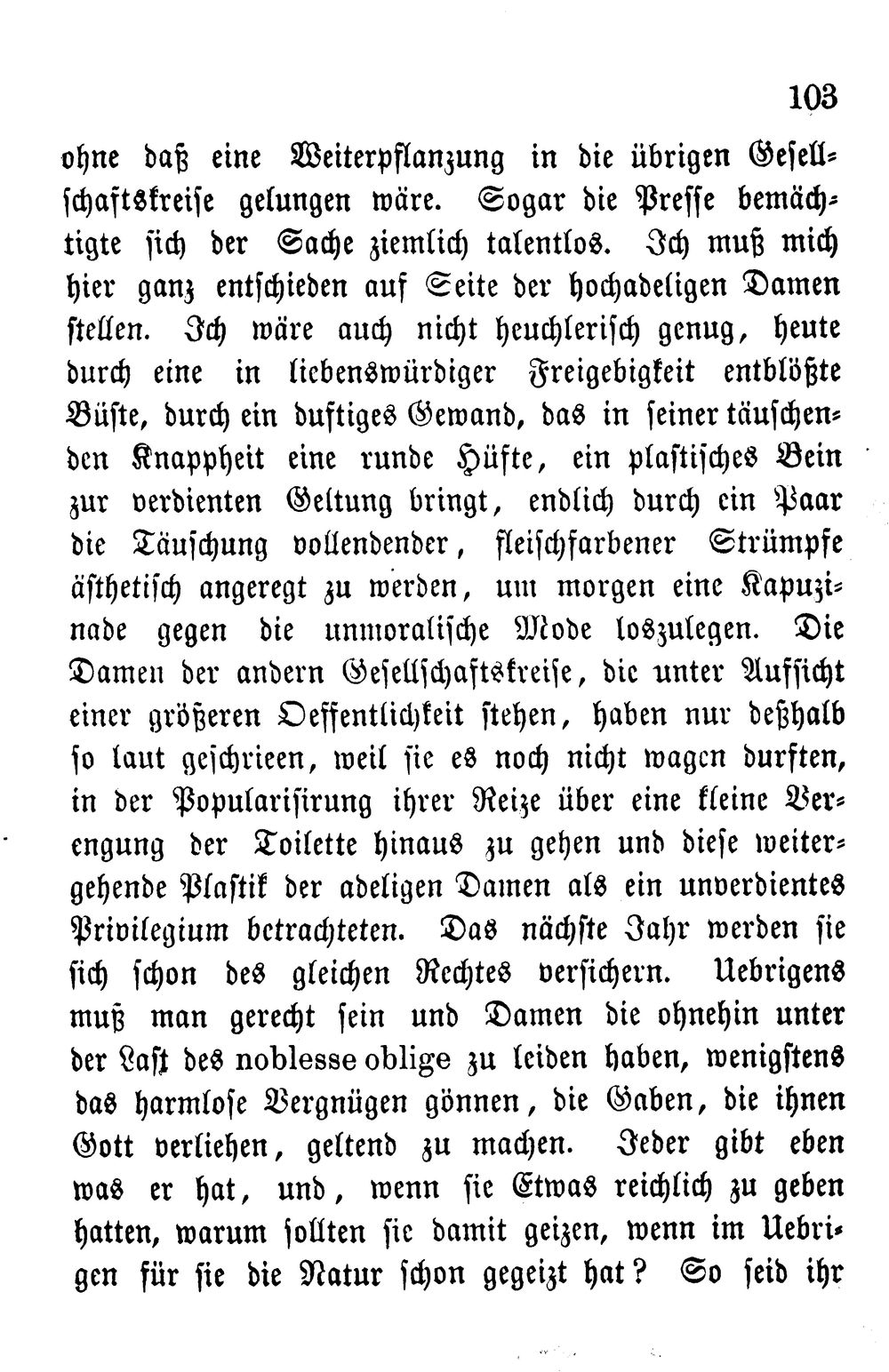 103

ohne daß eine Weiterpflanzung in die übrigen Gesellschaftskreise gelungen wäre. Sogar die Presse bemächtigte sich der Sache ziemlich talentlos. Ich muß mich hier ganz entschieden auf Seite der hochadeligen Damen stellen. Ich wäre auch nicht heuchlerisch genug, heute durch eine in liebenswürdiger Freigebigkeit entblößte Büste, durch ein duftiges Gewand, das in seiner täuschenden Knappheit eine runde Hüfte, ein plastisches Bein zur verdienten Geltung bringt, endlich durch ein Paar die Täuschung vollendender, fleischfarbener Strümpfe ästhetisch angeregt zu werden, um morgen eine Kapuzinade gegen die unmoralische Mode loszulegen. Die Damen der andern Gesellschaftskreise, die unter Aufsicht einer größeren Oeffentlichkeit stehen, haben nur deßhalb so laut geschrieen, weil sie es noch nicht wagen durften, in der Popularisirung ihrer Reize über eine kleine Verengung der Toilette hinaus zu gehen und diese weitergehende Plastik der adeligen Damen als ein unverdientes Privilegium betrachteten. Das nächste Jahr werden sie sich schon des gleichen Rechtes versichern. Uebrigens muß man gerecht sein und Damen die ohnehin unter der Last des noblesse oblige zu leiden haben, wenigstens das harmlose Vergnügen gönnen, die Gaben, die ihnen Gott verliehen, geltend zu machen. Jeder gibt eben was er hat, und, wenn sie Etwas reichlich zu geben hatten, warum sollten sie damit geizen, wenn im Uebrigen für sie die Natur schon gegeizt hat? So seid ihr